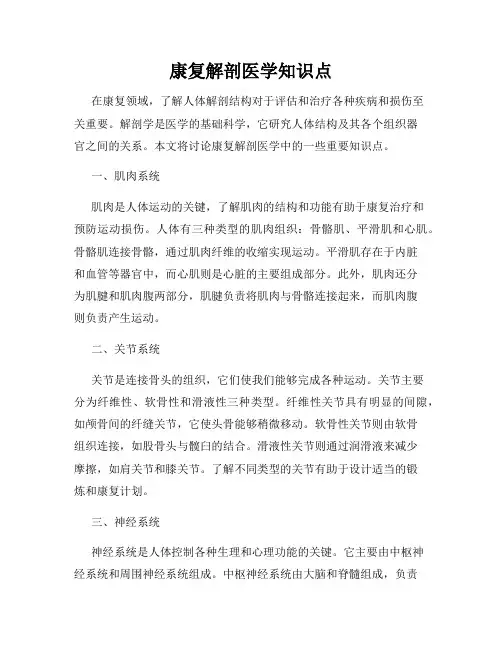 康复解剖医学知识点

在康复领域，了解人体解剖结构对于评估和治疗各种疾病和损伤至关重要。解剖学是医学的基础科学，它研究人体结构及其各个组织器官之间的关系。本文将讨论康复解剖医学中的一些重要知识点。

一、肌肉系统

肌肉是人体运动的关键，了解肌肉的结构和功能有助于康复治疗和预防运动损伤。人体有三种类型的肌肉组织：骨骼肌、平滑肌和心肌。骨骼肌连接骨骼，通过肌肉纤维的收缩实现运动。平滑肌存在于内脏和血管等器官中，而心肌则是心脏的主要组成部分。此外，肌肉还分为肌腱和肌肉腹两部分，肌腱负责将肌肉与骨骼连接起来，而肌肉腹则负责产生运动。

二、关节系统

关节是连接骨头的组织，它们使我们能够完成各种运动。关节主要分为纤维性、软骨性和滑液性三种类型。纤维性关节具有明显的间隙，如颅骨间的纤缝关节，它使头骨能够稍微移动。软骨性关节则由软骨组织连接，如股骨头与髋臼的结合。滑液性关节则通过润滑液来减少摩擦，如肩关节和膝关节。了解不同类型的关节有助于设计适当的锻炼和康复计划。

三、神经系统

神经系统是人体控制各种生理和心理功能的关键。它主要由中枢神经系统和周围神经系统组成。中枢神经系统由大脑和脊髓组成，负责